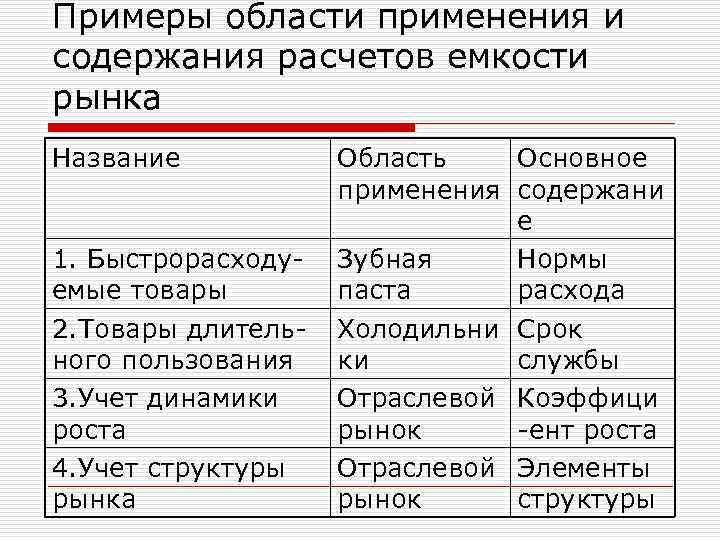 Примеры области применения и содержания расчетов емкости рынка

| Название | Область применения | Основное содержание |
|---|---|---|
| 1. Быстрорасходуемые товары | Зубная паста | Нормы расхода |
| 2.Товары длительного пользования | Холодильники | Срок службы |
| 3.Учет динамики роста | Отраслевой рынок | Коэффици-ент роста |
| 4.Учет структуры рынка | Отраслевой рынок | Элементы структуры |